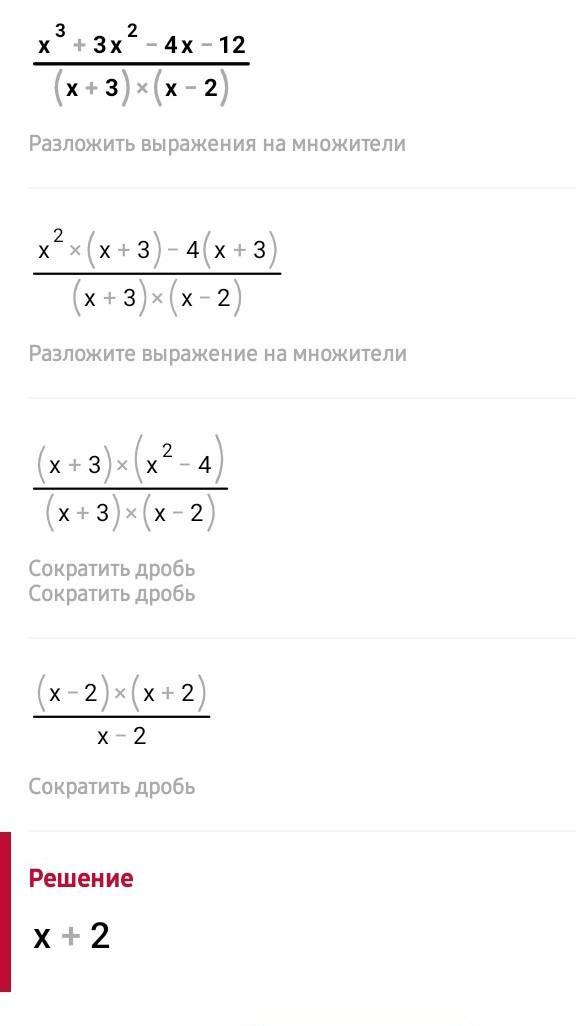 $\frac{x^3+3x^2-4x-12}{(x+3)\times(x-2)}$

Разложить выражения на множители

$\frac{x^2\times(x+3)-4(x+3)}{(x+3)\times(x-2)}$

Разложите выражение на множители

$\frac{(x+3)\times(x^2-4)}{(x+3)\times(x-2)}$

Сократить дробь
Сократить дробь

$\frac{(x-2)\times(x+2)}{x-2}$

Сократить дробь

Решение

$x+2$